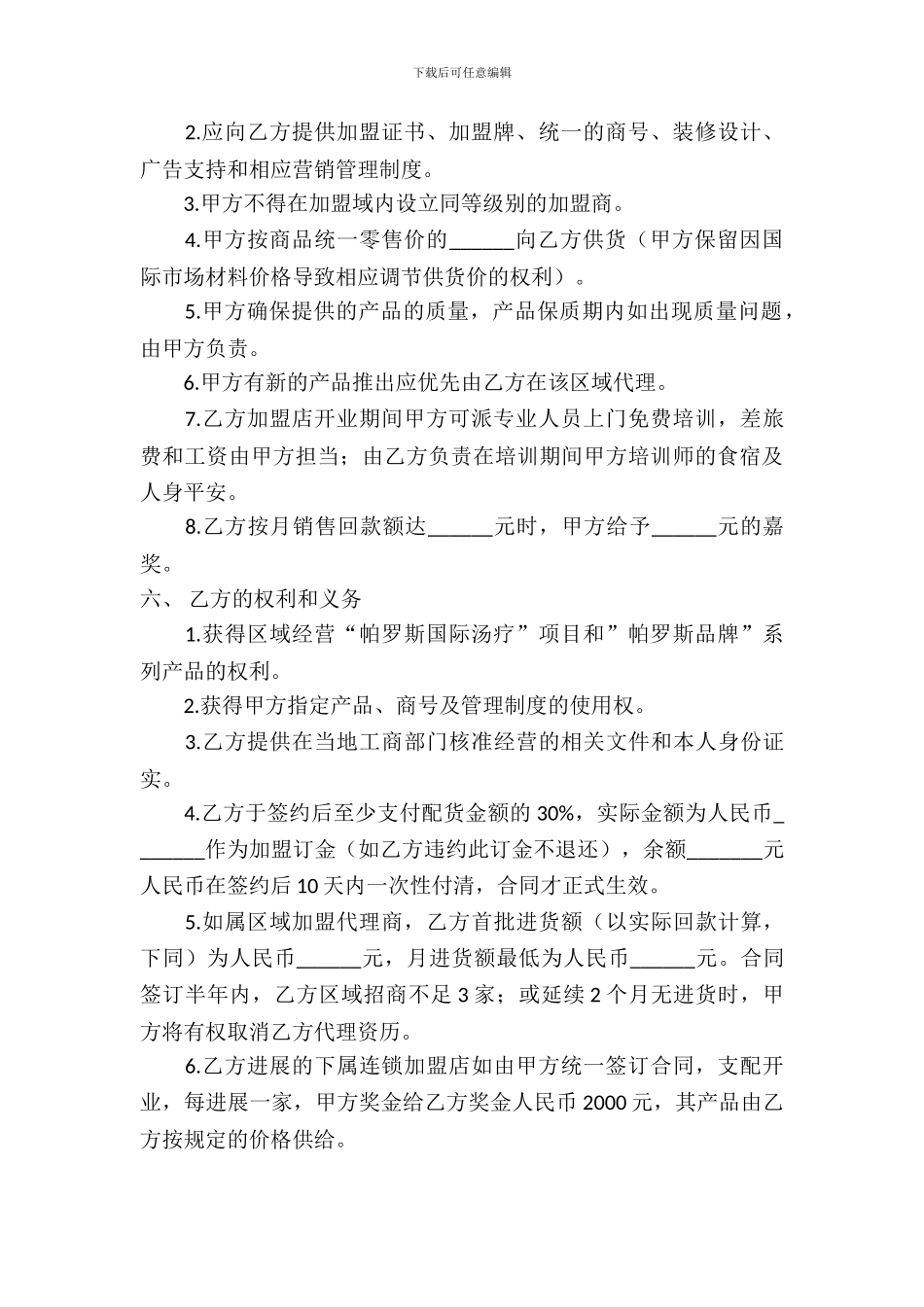 下载后可任意编辑

2.应向乙方提供加盟证书、加盟牌、统一的商号、装修设计、广告支持和相应营销管理制度。

3.甲方不得在加盟域内设立同等级别的加盟商。

4.甲方按商品统一零售价的____向乙方供货（甲方保留因国际市场材料价格导致相应调节供货价的权利）。

5.甲方确保提供的产品的质量，产品保质期内如出现质量问题，由甲方负责。

6.甲方有新的产品推出应优先由乙方在该区域代理。

7.乙方加盟店开业期间甲方可派专业人员上门免费培训，差旅费和工资由甲方担当；由乙方负责在培训期间甲方培训师的食宿及人身平安。

8.乙方按月销售回款额达____元时，甲方给予____元的嘉奖。

六、 乙方的权利和义务

1.获得区域经营“帕罗斯国际汤疗”项目和”帕罗斯品牌”系列产品的权利。

2.获得甲方指定产品、商号及管理制度的使用权。

3.乙方提供在当地工商部门核准经营的相关文件和本人身份证实。

4.乙方于签约后至少支付配货金额的30%，实际金额为人民币____作为加盟订金（如乙方违约此订金不退还），余额____元人民币在签约后10天内一次性付清，合同才正式生效。

5.如属区域加盟代理商，乙方首批进货额（以实际回款计算，下同）为人民币____元，月进货额最低为人民币____元。合同签订半年内，乙方区域招商不足3家；或延续2个月无进货时，甲方将有权取消乙方代理资历。

6.乙方进展的下属连锁加盟店如由甲方统一签订合同，支配开业，每进展一家，甲方奖金给乙方奖金人民币2000元，其产品由乙方按规定的价格供给。